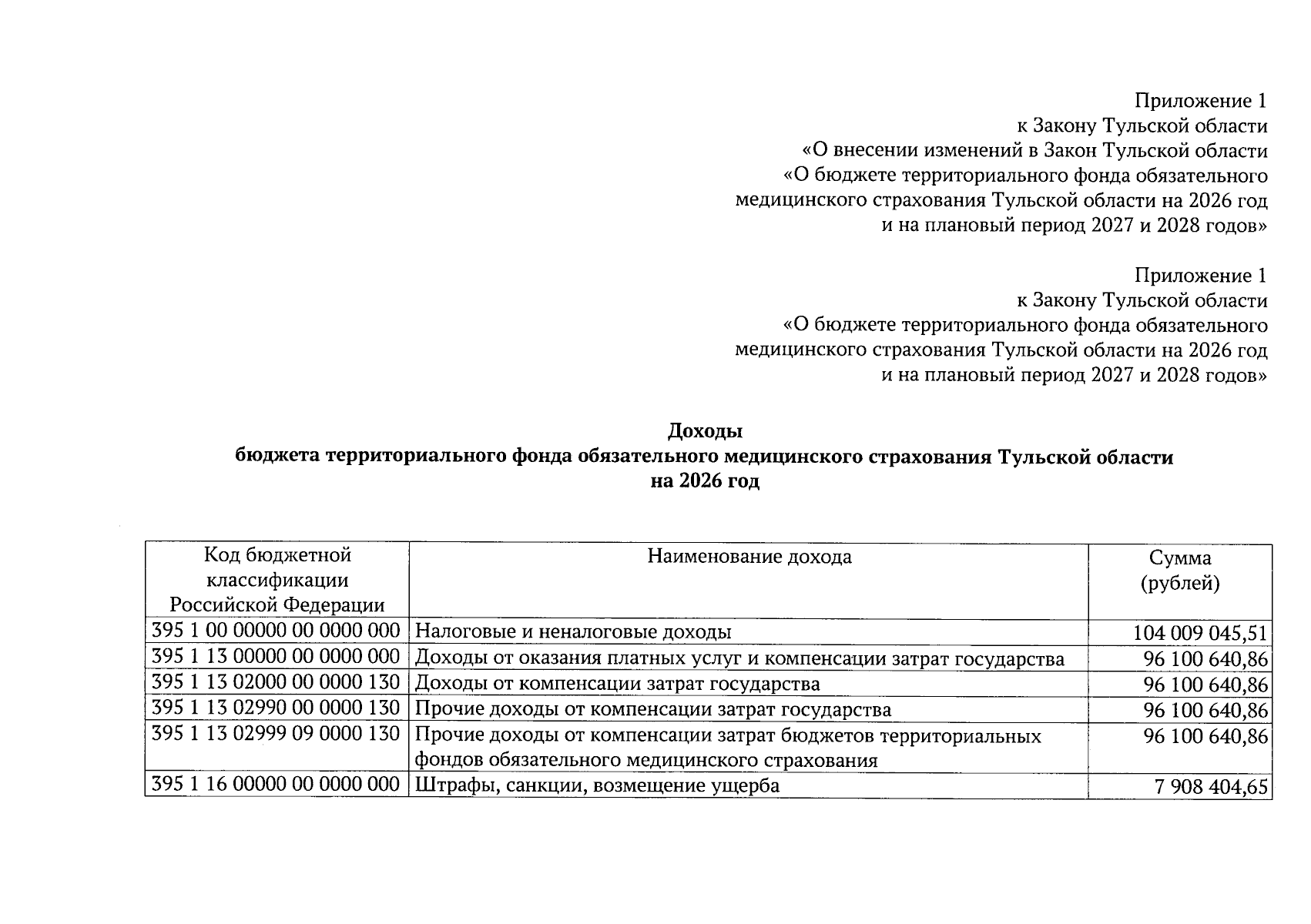 Приложение 1
к Закону Тульской области
«О внесении изменений в Закон Тульской области
«О бюджете территориального фонда обязательного медицинского страхования Тульской области на 2026 год и на плановый период 2027 и 2028 годов»

Приложение 1
к Закону Тульской области
«О бюджете территориального фонда обязательного медицинского страхования Тульской области на 2026 год и на плановый период 2027 и 2028 годов»

Доходы
бюджета территориального фонда обязательного медицинского страхования Тульской области
на 2026 год

| Код бюджетной классификации Российской Федерации | Наименование дохода | Сумма (рублей) |
|---|---|---|
| 395 1 00 00000 00 0000 000 | Налоговые и неналоговые доходы | 104 009 045,51 |
| 395 1 13 00000 00 0000 000 | Доходы от оказания платных услуг и компенсации затрат государства | 96 100 640,86 |
| 395 1 13 02000 00 0000 130 | Доходы от компенсации затрат государства | 96 100 640,86 |
| 395 1 13 02990 00 0000 130 | Прочие доходы от компенсации затрат государства | 96 100 640,86 |
| 395 1 13 02999 09 0000 130 | Прочие доходы от компенсации затрат бюджетов территориальных фондов обязательного медицинского страхования | 96 100 640,86 |
| 395 1 16 00000 00 0000 000 | Штрафы, санкции, возмещение ущерба | 7 908 404,65 |